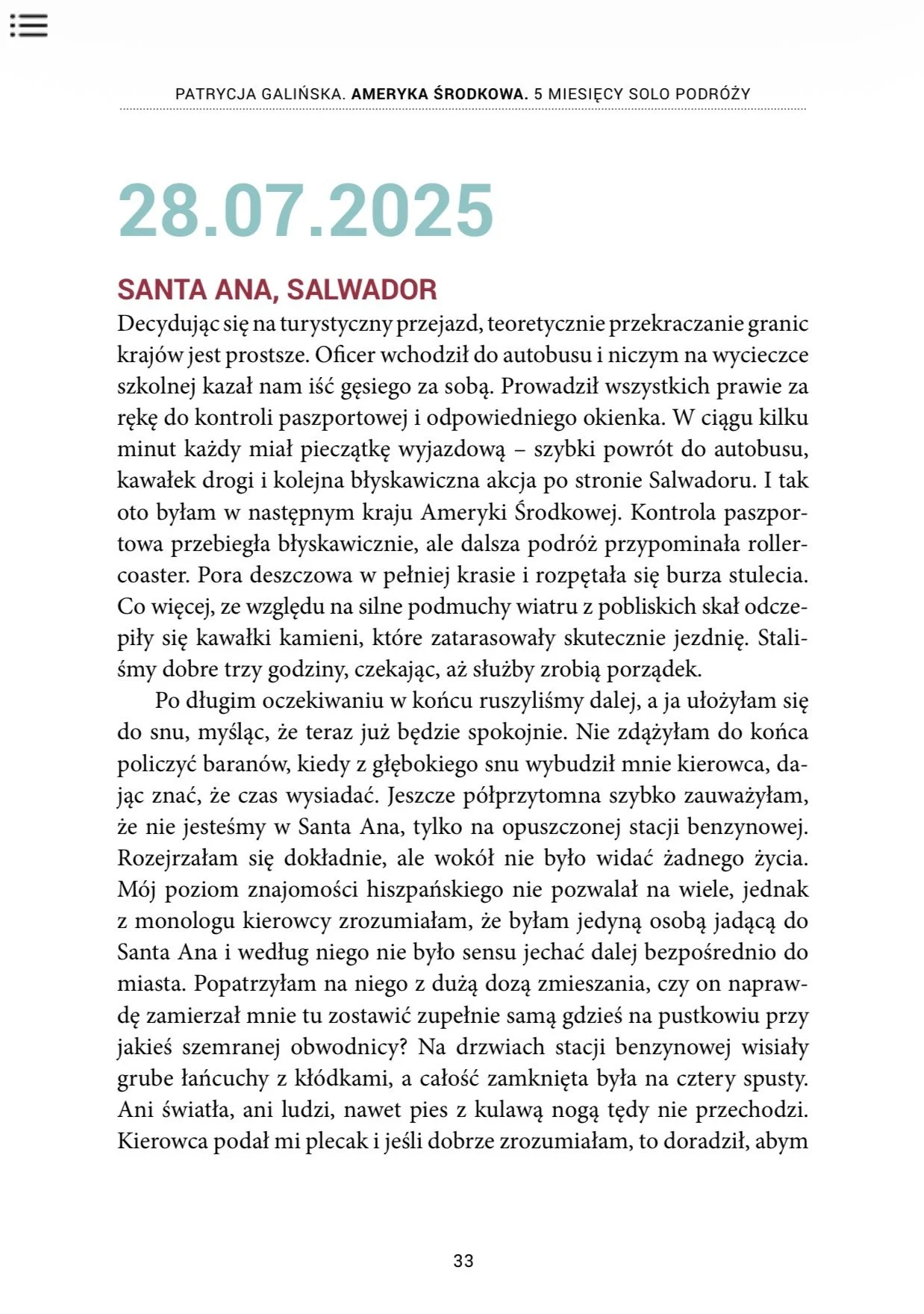 PATRYCJA GALIŃSKA. AMERYKA ŚRODKOWA. 5 MIESIĘCY SOLO PODRÓŻY

28.07.2025

SANTA ANA, SALWADOR

Decydując się na turystyczny przejazd, teoretycznie przekraczanie granic krajów jest prostsze. Oficer wchodził do autobusu i niczym na wycieczce szkolnej kazał nam iść gęsiego za sobą. Prowadził wszystkich prawie za rękę do kontroli paszportowej i odpowiedniego okienka. W ciągu kilku minut każdy miał pieczątkę wyjazdową – szybki powrót do autobusu, kawałek drogi i kolejna błyskawiczna akcja po stronie Salwadoru. I tak oto byłam w następnym kraju Ameryki Środkowej. Kontrola paszportowa przebiegła błyskawicznie, ale dalsza podróż przypominała rollercoaster. Pora deszczowa w pełniej krasie i rozpętała się burza stulecia. Co więcej, ze względu na silne podmuchy wiatru z pobliskich skał odczepiły się kawałki kamieni, które zatarasowały skutecznie jezdnię. Staliśmy dobre trzy godziny, czekając, aż służby zrobią porządek.

Po długim oczekiwaniu w końcu ruszyliśmy dalej, a ja ułożyłam się do snu, myśląc, że teraz już będzie spokojnie. Nie zdążyłam do końca policzyć baranów, kiedy z głębokiego snu wybudził mnie kierowca, dając znać, że czas wysiadać. Jeszcze półprzytomna szybko zauważyłam, że nie jesteśmy w Santa Ana, tylko na opuszczonej stacji benzynowej. Rozejrzałam się dokładnie, ale wokół nie było widać żadnego życia. Mój poziom znajomości hiszpańskiego nie pozwalał na wiele, jednak z monologu kierowcy zrozumiałam, że byłam jedyną osobą jadącą do Santa Ana i według niego nie było sensu jechać dalej bezpośrednio do miasta. Popatrzyłam na niego z dużą dozą zmieszania, czy on naprawdę zamierzał mnie tu zostawić zupełnie samą gdzieś na pustkowiu przy jakieś szemranej obwodnicy? Na drzwiach stacji benzynowej wisiały grube łańcuchy z kłódkami, a całość zamknięta była na cztery spusty. Ani światła, ani ludzi, nawet pies z kulawą nogą tędy nie przechodzi. Kierowca podał mi plecak i jeśli dobrze zrozumiałam, to doradził, abym

33